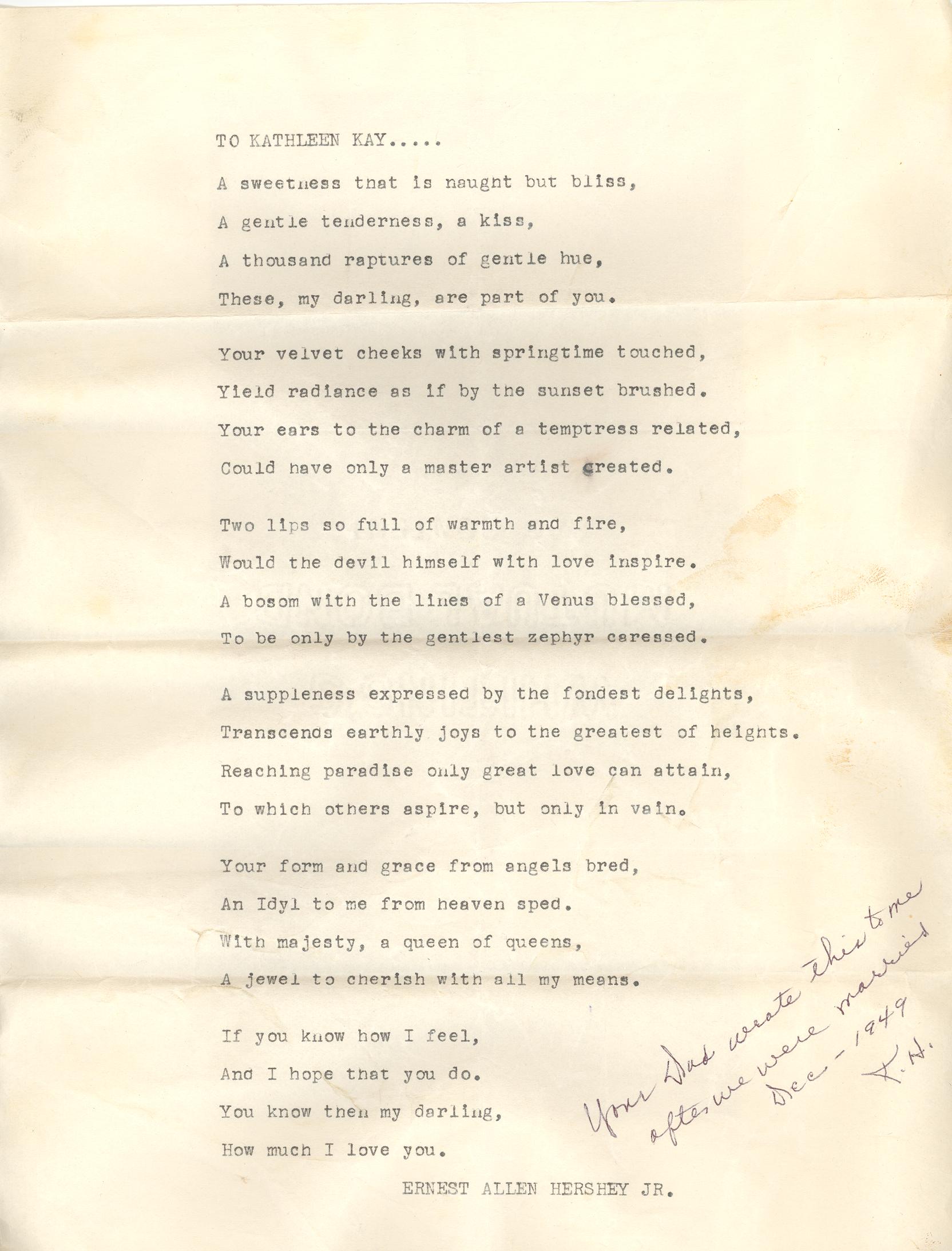 TO KATHLEEN KAY.....

A sweetness that is naught but bliss,
A gentle tenderness, a kiss,
A thousand raptures of gentle hue,
These, my darling, are part of you.

Your velvet cheeks with springtime touched,
Yield radiance as if by the sunset brushed.
Your ears to the charm of a temptress related,
Could have only a master artist created.

Two lips so full of warmth and fire,
Would the devil himself with love inspire.
A bosom with the lines of a Venus blessed,
To be only by the gentlest zephyr caressed.

A suppleness expressed by the fondest delights,
Transcends earthly joys to the greatest of heights.
Reaching paradise only great love can attain,
To which others aspire, but only in vain.

Your form and grace from angels bred,
An Idyl to me from heaven sped.
With majesty, a queen of queens,
A jewel to cherish with all my means.

If you know how I feel,
And I hope that you do.
You know then my darling,
How much I love you.

ERNEST ALLEN HERSHEY JR.

Your Dad wrote this to me after we were married Dec - 1949 K.H.